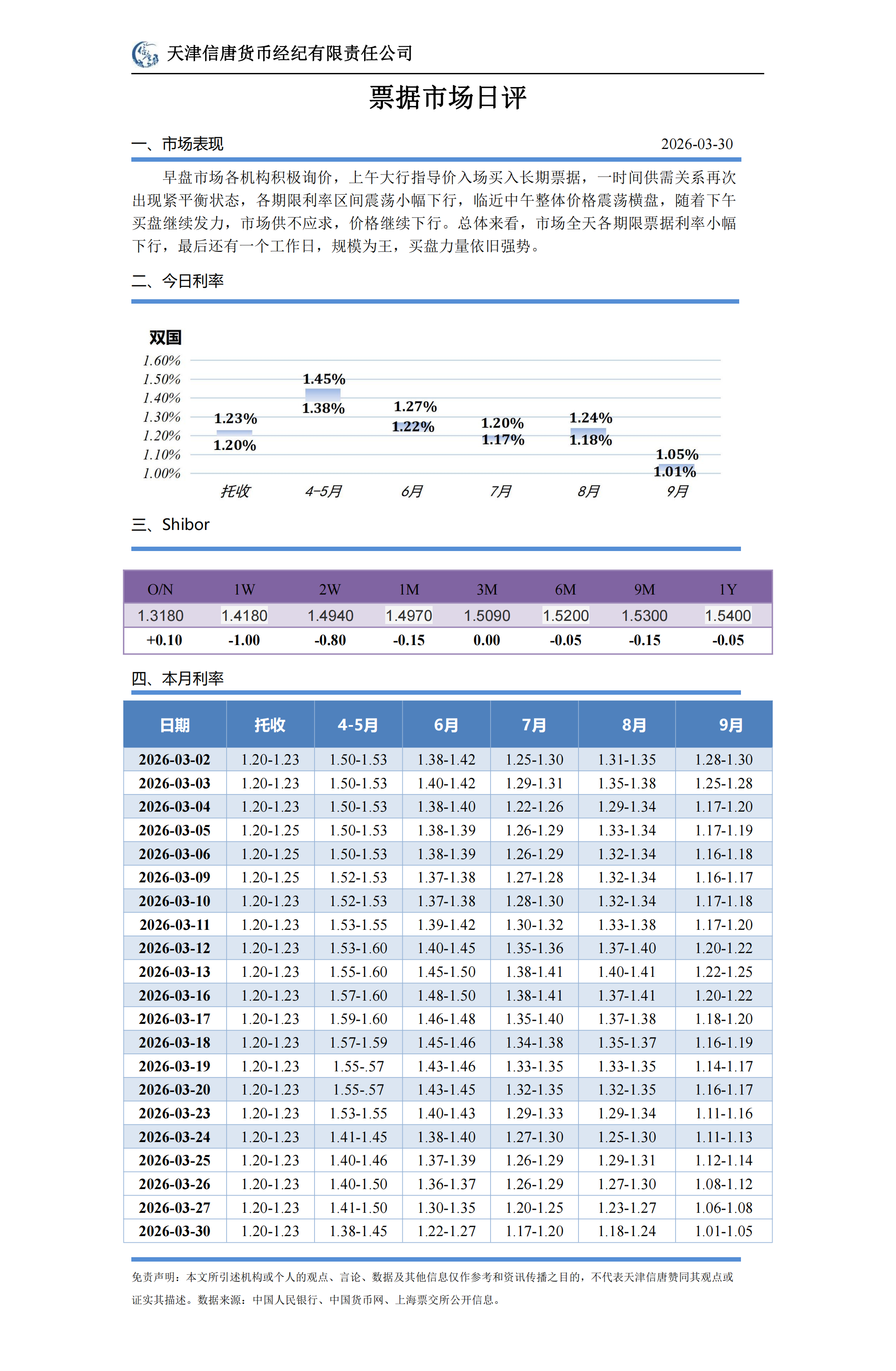 天津信唐货币经纪有限责任公司

票据市场日评

一、市场表现 2026-03-30

早盘市场各机构积极询价，上午大行指导价入场买入长期票据，一时间供需关系再次出现紧平衡状态，各期限利率区间震荡小幅下行，临近中午整体价格震荡横盘，随着下午买盘继续发力，市场供不应求，价格继续下行。总体来看，市场全天各期限票据利率小幅下行，最后还有一个工作日，规模为王，买盘力量依旧强势。

二、今日利率

双国

1.60%
1.50%
1.40%
1.30%
1.20%
1.10%
1.00%

1.23%
1.20%
1.45%
1.38%
1.27%
1.22%
1.20%
1.17%
1.24%
1.18%
1.05%
1.01%

托收 4-5月 6月 7月 8月 9月

三、Shibor

| O/N | 1W | 2W | 1M | 3M | 6M | 9M | 1Y |
|---|---|---|---|---|---|---|---|
| 1.3180 | 1.4180 | 1.4940 | 1.4970 | 1.5090 | 1.5200 | 1.5300 | 1.5400 |
| +0.10 | -1.00 | -0.80 | -0.15 | 0.00 | -0.05 | -0.15 | -0.05 |

四、本月利率

| 日期 | 托收 | 4-5月 | 6月 | 7月 | 8月 | 9月 |
|---|---|---|---|---|---|---|
| 2026-03-02 | 1.20-1.23 | 1.50-1.53 | 1.38-1.42 | 1.25-1.30 | 1.31-1.35 | 1.28-1.30 |
| 2026-03-03 | 1.20-1.23 | 1.50-1.53 | 1.40-1.42 | 1.29-1.31 | 1.35-1.38 | 1.25-1.28 |
| 2026-03-04 | 1.20-1.23 | 1.50-1.53 | 1.38-1.40 | 1.22-1.26 | 1.29-1.34 | 1.17-1.20 |
| 2026-03-05 | 1.20-1.25 | 1.50-1.53 | 1.38-1.39 | 1.26-1.29 | 1.33-1.34 | 1.17-1.19 |
| 2026-03-06 | 1.20-1.25 | 1.50-1.53 | 1.38-1.39 | 1.26-1.29 | 1.32-1.34 | 1.16-1.18 |
| 2026-03-09 | 1.20-1.25 | 1.52-1.53 | 1.37-1.38 | 1.27-1.28 | 1.32-1.34 | 1.16-1.17 |
| 2026-03-10 | 1.20-1.23 | 1.52-1.53 | 1.37-1.38 | 1.28-1.30 | 1.32-1.34 | 1.17-1.18 |
| 2026-03-11 | 1.20-1.23 | 1.53-1.55 | 1.39-1.42 | 1.30-1.32 | 1.33-1.38 | 1.17-1.20 |
| 2026-03-12 | 1.20-1.23 | 1.53-1.60 | 1.40-1.45 | 1.35-1.36 | 1.37-1.40 | 1.20-1.22 |
| 2026-03-13 | 1.20-1.23 | 1.55-1.60 | 1.45-1.50 | 1.38-1.41 | 1.40-1.41 | 1.22-1.25 |
| 2026-03-16 | 1.20-1.23 | 1.57-1.60 | 1.48-1.50 | 1.38-1.41 | 1.37-1.41 | 1.20-1.22 |
| 2026-03-17 | 1.20-1.23 | 1.59-1.60 | 1.46-1.48 | 1.35-1.40 | 1.37-1.38 | 1.18-1.20 |
| 2026-03-18 | 1.20-1.23 | 1.57-1.59 | 1.45-1.46 | 1.34-1.38 | 1.35-1.37 | 1.16-1.19 |
| 2026-03-19 | 1.20-1.23 | 1.55-.57 | 1.43-1.46 | 1.33-1.35 | 1.33-1.35 | 1.14-1.17 |
| 2026-03-20 | 1.20-1.23 | 1.55-.57 | 1.43-1.45 | 1.32-1.35 | 1.32-1.35 | 1.16-1.17 |
| 2026-03-23 | 1.20-1.23 | 1.53-1.55 | 1.40-1.43 | 1.29-1.33 | 1.29-1.34 | 1.11-1.16 |
| 2026-03-24 | 1.20-1.23 | 1.41-1.45 | 1.38-1.40 | 1.27-1.30 | 1.25-1.30 | 1.11-1.13 |
| 2026-03-25 | 1.20-1.23 | 1.40-1.46 | 1.37-1.39 | 1.26-1.29 | 1.29-1.31 | 1.12-1.14 |
| 2026-03-26 | 1.20-1.23 | 1.40-1.50 | 1.36-1.37 | 1.26-1.29 | 1.27-1.30 | 1.08-1.12 |
| 2026-03-27 | 1.20-1.23 | 1.41-1.50 | 1.30-1.35 | 1.20-1.25 | 1.23-1.27 | 1.06-1.08 |
| 2026-03-30 | 1.20-1.23 | 1.38-1.45 | 1.22-1.27 | 1.17-1.20 | 1.18-1.24 | 1.01-1.05 |

免责声明：本文所引述机构或个人的观点、言论、数据及其他信息仅作参考和资讯传播之目的，不代表天津信唐赞同其观点或证实其描述。数据来源：中国人民银行、中国货币网、上海票交所公开信息。